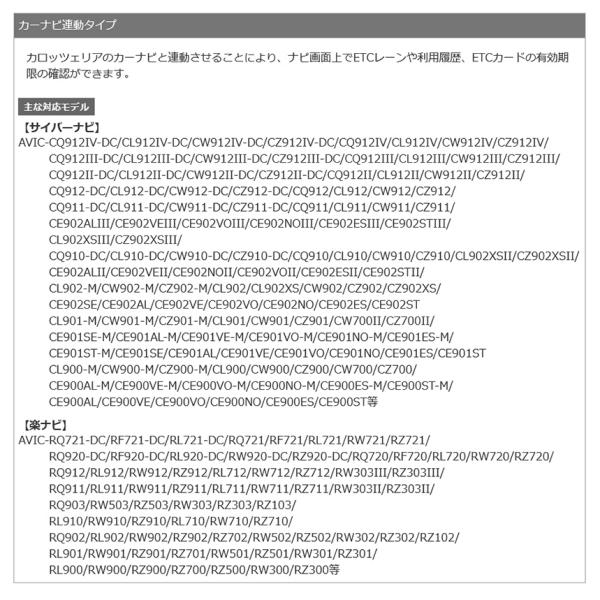 カーナビ連動タイプ

カロッツェリアのカーナビと連動させることにより、ナビ画面上でETCレーンや利用履歴、ETCカードの有効期限の確認ができます。

主な対応モデル

【サイバーナビ】
AVIC-CQ912IV-DC/CL912IV-DC/CW912IV-DC/CZ912IV-DC/CQ912IV/CL912IV/CW912IV/CZ912IV/
CQ912III-DC/CL912III-DC/CW912III-DC/CZ912III-DC/CQ912III/CL912III/CW912III/CZ912III/
CQ912II-DC/CL912II-DC/CW912II-DC/CZ912II-DC/CQ912II/CL912II/CW912II/CZ912II/
CQ912-DC/CL912-DC/CW912-DC/CZ912-DC/CQ912/CL912/CW912/CZ912/
CQ911-DC/CL911-DC/CW911-DC/CZ911-DC/CQ911/CL911/CW911/CZ911/
CE902ALIII/CE902VEIII/CE902VOIII/CE902NOIII/CE902ESIII/CE902STIII/
CL902XSIII/CZ902XSIII/
CQ910-DC/CL910-DC/CW910-DC/CZ910-DC/CQ910/CL910/CW910/CZ910/CL902XSII/CZ902XSII/
CE902ALII/CE902VEII/CE902NOII/CE902VOII/CE902ESII/CE902STII/
CL902-M/CW902-M/CZ902-M/CL902/CL902XS/CW902/CZ902/CZ902XS/
CE902SE/CE902AL/CE902VE/CE902VO/CE902NO/CE902ES/CE902ST
CL901-M/CW901-M/CZ901-M/CL901/CW901/CZ901/CW700II/CZ700II/
CE901SE-M/CE901AL-M/CE901VE-M/CE901VO-M/CE901NO-M/CE901ES-M/
CE901ST-M/CE901SE/CE901AL/CE901VE/CE901VO/CE901NO/CE901ES/CE901ST
CL900-M/CW900-M/CZ900-M/CL900/CW900/CZ900/CW700/CZ700/
CE900AL-M/CE900VE-M/CE900VO-M/CE900NO-M/CE900ES-M/CE900ST-M/
CE900AL/CE900VE/CE900VO/CE900NO/CE900ES/CE900ST等

【楽ナビ】
AVIC-RQ721-DC/RF721-DC/RL721-DC/RQ721/RF721/RL721/RW721/RZ721/
RQ920-DC/RF920-DC/RL920-DC/RW920-DC/RZ920-DC/RQ720/RF720/RL720/RW720/RZ720/
RQ912/RL912/RW912/RZ912/RL712/RW712/RZ712/RW303III/RZ303III/
RQ911/RL911/RW911/RZ911/RL711/RW711/RZ711/RW303II/RZ303II/
RQ903/RW503/RZ503/RW303/RZ303/RZ103/
RL910/RW910/RZ910/RL710/RW710/RZ710/
RQ902/RL902/RW902/RZ902/RZ702/RW502/RZ502/RW302/RZ302/RZ102/
RL901/RW901/RZ901/RZ701/RW501/RZ501/RW301/RZ301/
RL900/RW900/RZ900/RZ700/RZ500/RW300/RZ300等